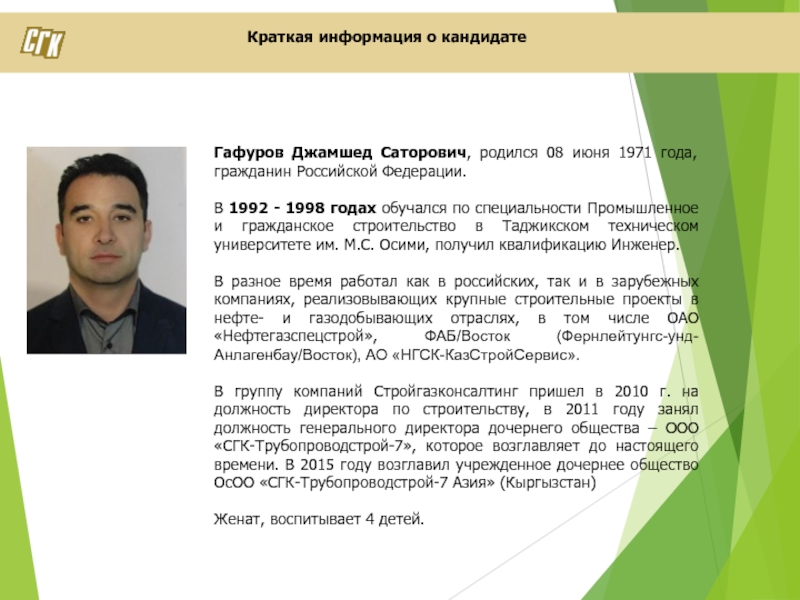 СГК

Краткая информация о кандидате

Гафуров Джамшед Саторович, родился 08 июня 1971 года, гражданин Российской Федерации.

В 1992 - 1998 годах обучался по специальности Промышленное и гражданское строительство в Таджикском техническом университете им. М.С. Осими, получил квалификацию Инженер.

В разное время работал как в российских, так и в зарубежных компаниях, реализовывающих крупные строительные проекты в нефте- и газодобывающих отраслях, в том числе ОАО «Нефтегазспецстрой», ФАБ/Восток (Фернлейтунгс-унд-Анлагенбау/Восток), АО «НГСК-КазСтройСервис».

В группу компаний Стройгазконсалтинг пришел в 2010 г. на должность директора по строительству, в 2011 году занял должность генерального директора дочернего общества – ООО «СГК-Трубопроводстрой-7», которое возглавляет до настоящего времени. В 2015 году возглавил учрежденное дочернее общество ОсОО «СГК-Трубопроводстрой-7 Азия» (Кыргызстан)

Женат, воспитывает 4 детей.